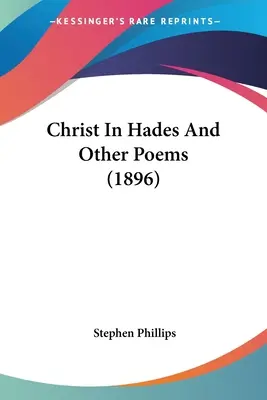 —KESSINGER'S RARE REPRINTS—

Christ In Hades And Other Poems (1896)

Stephen Phillips